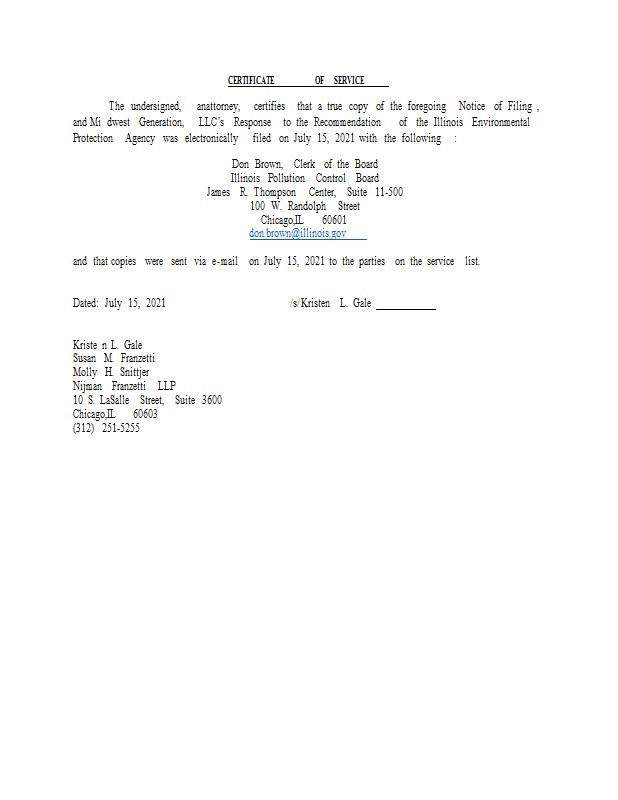 CERTIFICATE OF SERVICE

The undersigned, anattorney, certifies that a true copy of the foregoing Notice of Filing , and Mi dwest Generation, LLC's Response to the Recommendation of the Illinois Environmental Protection Agency was electronically filed on July 15, 2021 with the following :

Don Brown, Clerk of the Board
Illinois Pollution Control Board
James R. Thompson Center, Suite 11-500
100 W. Randolph Street
Chicago,IL 60601
don.brown@illinois.gov

and that copies were sent via e-mail on July 15, 2021 to the parties on the service list.

Dated: July 15, 2021 /s/Kristen L. Gale

Kriste n L. Gale
Susan M. Franzetti
Molly H. Snittjer
Nijman Franzetti LLP
10 S. LaSalle Street, Suite 3600
Chicago,IL 60603
(312) 251-5255